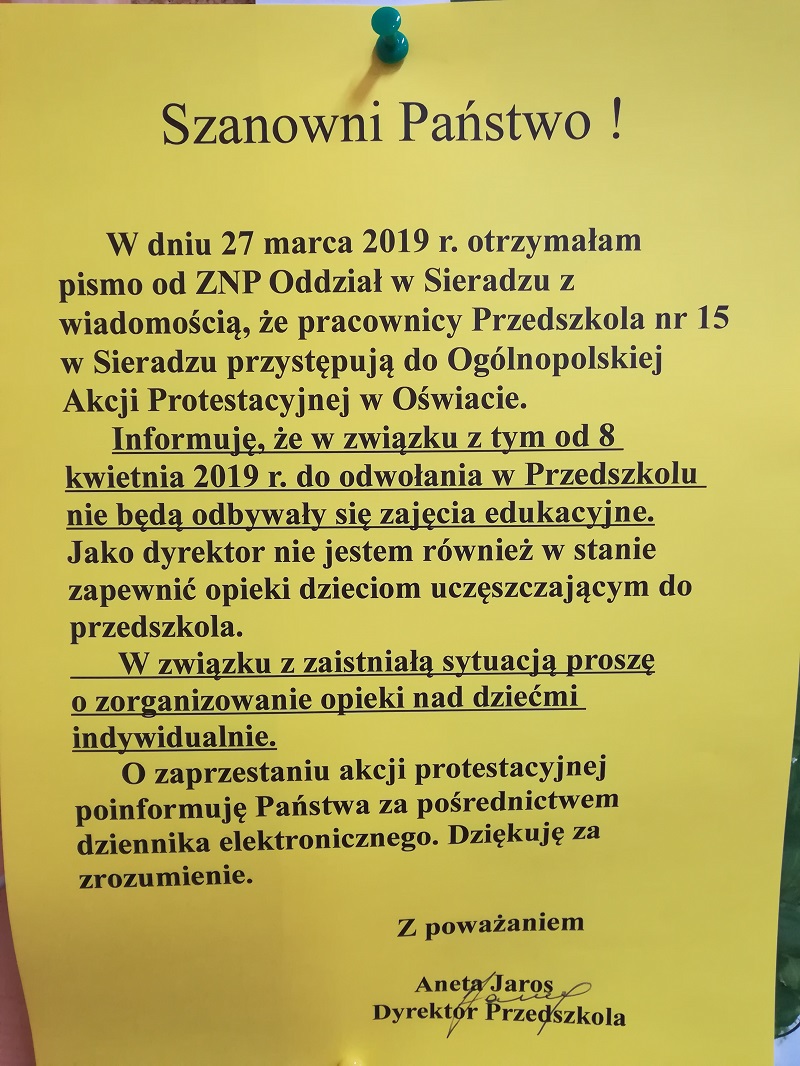 Szanowni Państwo !

W dniu 27 marca 2019 r. otrzymałam pismo od ZNP Oddział w Sieradzu z wiadomością, że pracownicy Przedszkola nr 15 w Sieradzu przystępują do Ogólnopolskiej Akcji Protestacyjnej w Oświacie.

Informuję, że w związku z tym od 8 kwietnia 2019 r. do odwołania w Przedszkolu nie będą odbywały się zajęcia edukacyjne. Jako dyrektor nie jestem również w stanie zapewnić opieki dzieciom uczęszczającym do przedszkola.

W związku z zaistniałą sytuacją proszę o zorganizowanie opieki nad dziećmi indywidualnie.

O zaprzestaniu akcji protestacyjnej poinformuję Państwa za pośrednictwem dziennika elektronicznego. Dziękuję za zrozumienie.

Z poważaniem

Aneta Jaros
Dyrektor Przedszkola